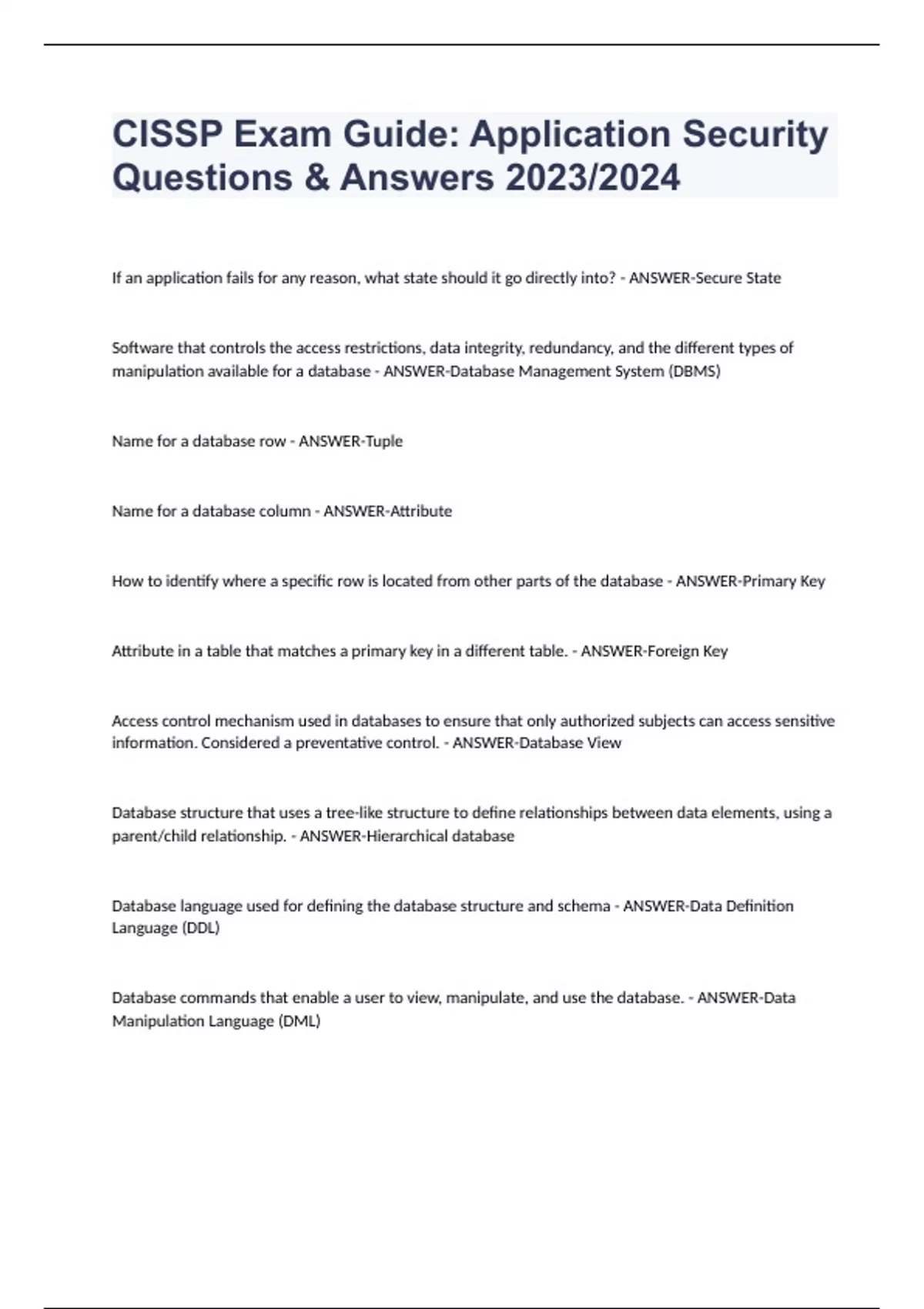 CISSP Exam Guide: Application Security Questions & Answers 2023/2024

If an application fails for any reason, what state should it go directly into? - ANSWER-Secure State

Software that controls the access restrictions, data integrity, redundancy, and the different types of manipulation available for a database - ANSWER-Database Management System (DBMS)

Name for a database row - ANSWER-Tuple

Name for a database column - ANSWER-Attribute

How to identify where a specific row is located from other parts of the database - ANSWER-Primary Key

Attribute in a table that matches a primary key in a different table. - ANSWER-Foreign Key

Access control mechanism used in databases to ensure that only authorized subjects can access sensitive information. Considered a preventative control. - ANSWER-Database View

Database structure that uses a tree-like structure to define relationships between data elements, using a parent/child relationship. - ANSWER-Hierarchical database

Database language used for defining the database structure and schema - ANSWER-Data Definition Language (DDL)

Database commands that enable a user to view, manipulate, and use the database. - ANSWER-Data Manipulation Language (DML)